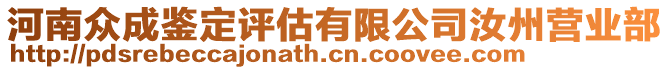 河南众成鉴定评估有限公司汝州营业部
http://pdsrebeccajonath.cn.coovee.com